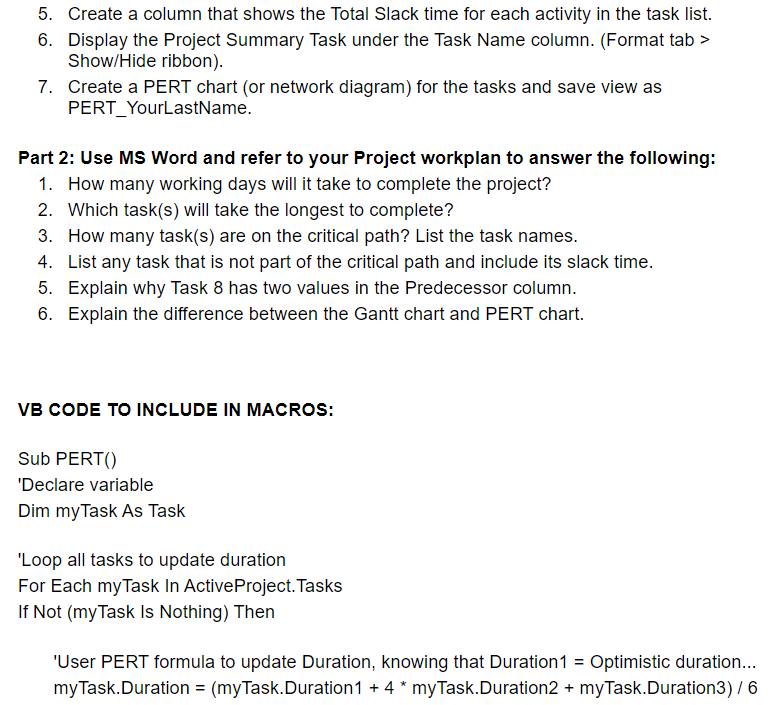 5. Create a column that shows the Total Slack time for each activity in the task list.
6. Display the Project Summary Task under the Task Name column. (Format tab > Show/Hide ribbon).
7. Create a PERT chart (or network diagram) for the tasks and save view as PERT_YourLastName.

**Part 2: Use MS Word and refer to your Project workplan to answer the following:**
1. How many working days will it take to complete the project?
2. Which task(s) will take the longest to complete?
3. How many task(s) are on the critical path? List the task names.
4. List any task that is not part of the critical path and include its slack time.
5. Explain why Task 8 has two values in the Predecessor column.
6. Explain the difference between the Gantt chart and PERT chart.

**VB CODE TO INCLUDE IN MACROS:**

Sub PERT()
'Declare variable
Dim myTask As Task

'Loop all tasks to update duration
For Each myTask In ActiveProject.Tasks
If Not (myTask Is Nothing) Then

'User PERT formula to update Duration, knowing that Duration1 = Optimistic duration...
myTask.Duration = (myTask.Duration1 + 4 * myTask.Duration2 + myTask.Duration3) / 6